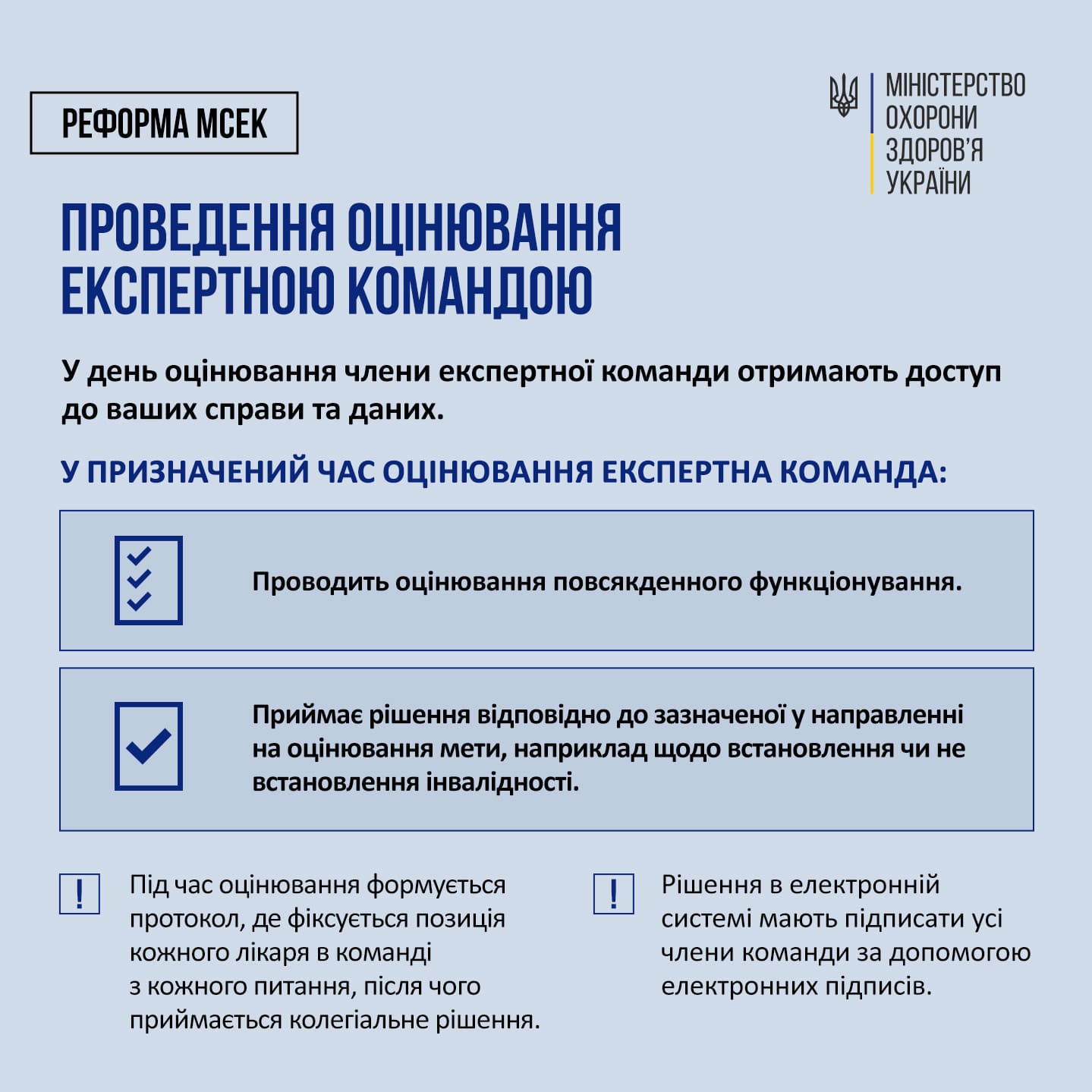 РЕФОРМА МСЕК

МІНІСТЕРСТВО ОХОРОНИ ЗДОРОВ'Я УКРАЇНИ

ПРОВЕДЕННЯ ОЦІНЮВАННЯ ЕКСПЕРТНОЮ КОМАНДОЮ

У день оцінювання члени експертної команди отримають доступ до ваших справи та даних.

У ПРИЗНАЧЕНИЙ ЧАС ОЦІНЮВАННЯ ЕКСПЕРТНА КОМАНДА:

Проводить оцінювання повсякденного функціонування.

Приймає рішення відповідно до зазначеної у направленні на оцінювання мети, наприклад щодо встановлення чи не встановлення інвалідності.

!

Під час оцінювання формується протокол, де фіксується позиція кожного лікаря в команді з кожного питання, після чого приймається колегіальне рішення.

!

Рішення в електронній системі мають підписати усі члени команди за допомогою електронних підписів.